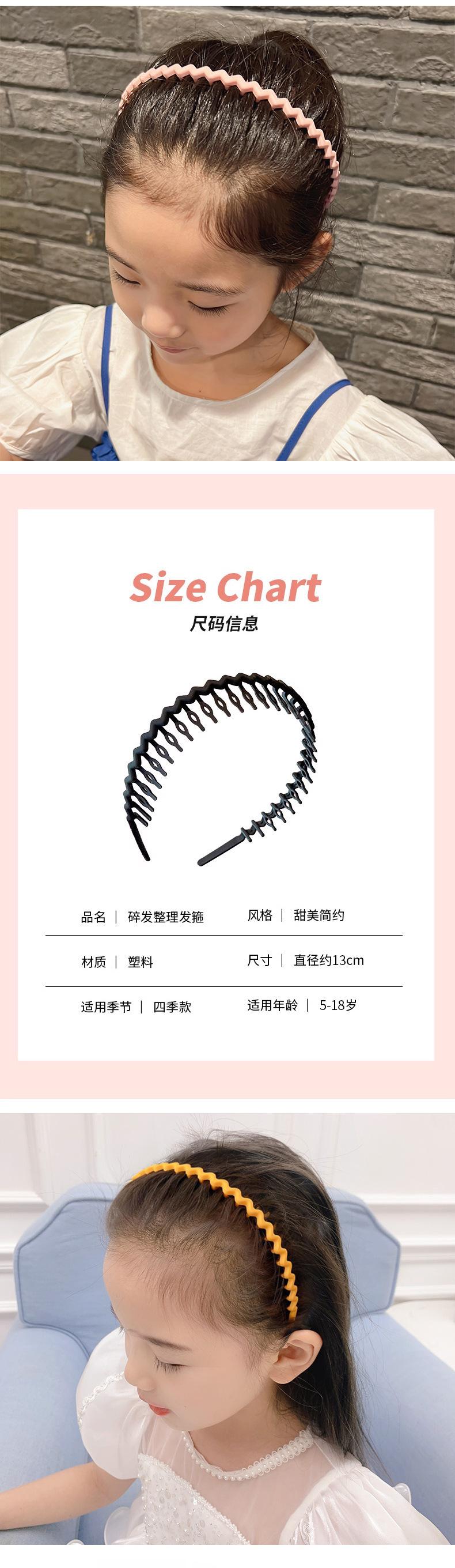 Size Chart
尺码信息

品名 | 碎发整理发箍
风格 | 甜美简约

材质 | 塑料
尺寸 | 直径约13cm

适用季节 | 四季款
适用年龄 | 5-18岁